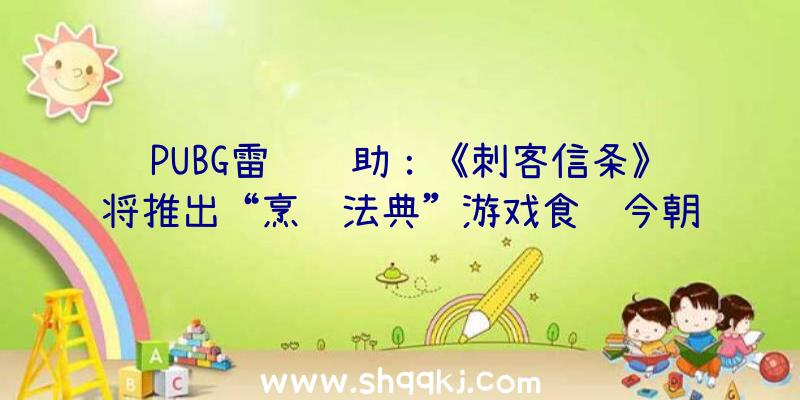 PUBG雷 助：《刺客信条》将推出“烹 法典”游戏食 今朝

A
B C

www.shqqkj.com